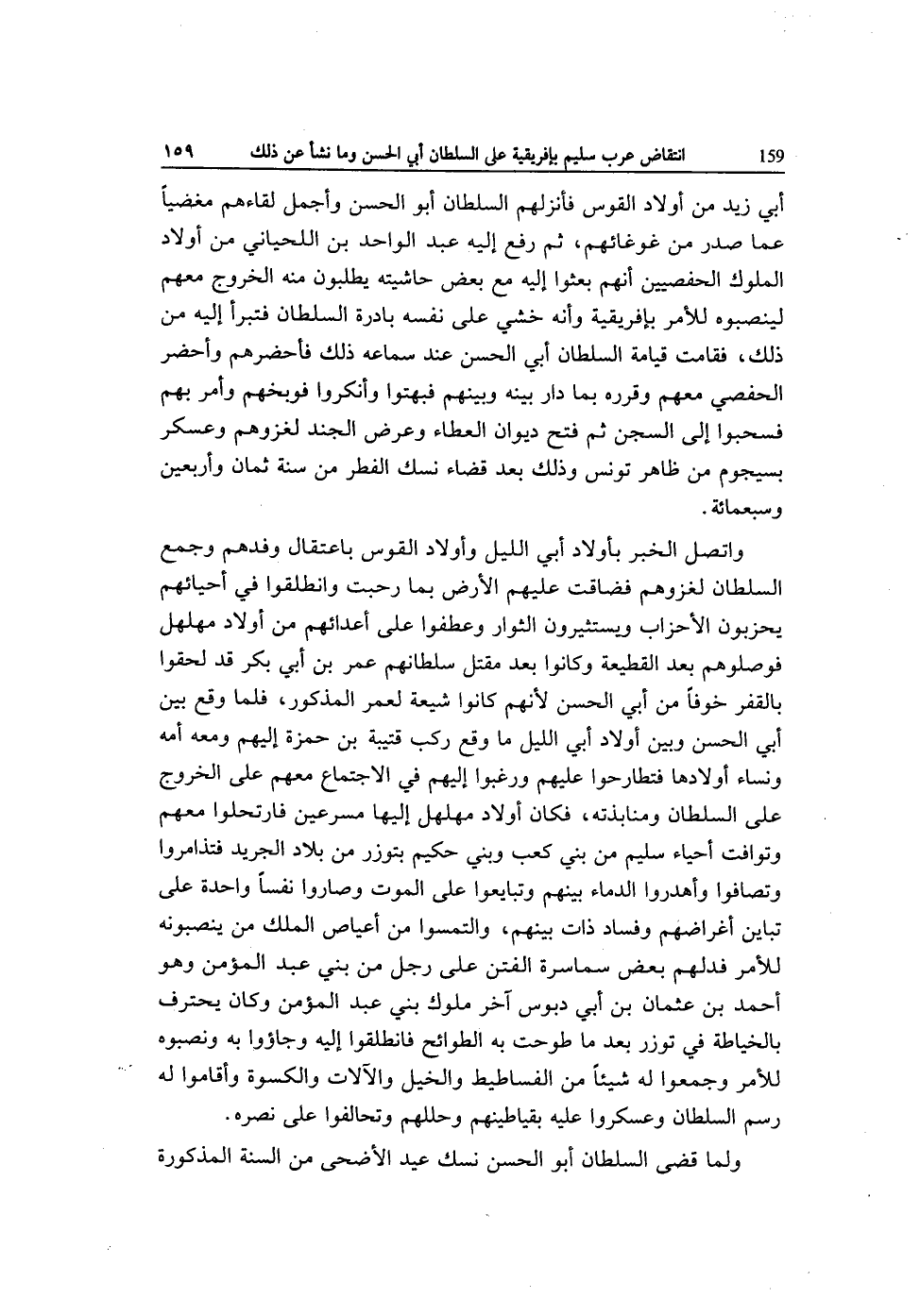 159 انتقاض عرب سليم بإفريقية على السلطان أبي الحسن وما نشأ عن ذلك ١٥٩

أبي زيد من أولاد القوس فأنزلهم السلطان أبو الحسن وأجمل لقاءهم مغضياً عما صدر من غوغائهم، ثم رفع إليه عبد الواحد بن اللحياني من أولاد الملوك الحفصيين أنهم بعثوا إليه مع بعض حاشيته يطلبون منه الخروج معهم لينصبوه للأمر بإفريقية وأنه خشي على نفسه بادرة السلطان فتبرأ إليه من ذلك، فقامت قيامة السلطان أبي الحسن عند سماعه ذلك فأحضرهم وأحضر الحفصي معهم وقرره بما دار بينه وبينهم فبهتوا وأنكروا فوبخهم وأمر بهم فسحبوا إلى السجن ثم فتح ديوان العطاء وعرض الجند لغزوهم وعسكر بسيجوم من ظاهر تونس وذلك بعد قضاء نسك الفطر من سنة ثمان وأربعين وسبعمائة.

واتصل الخبر بأولاد أبي الليل وأولاد القوس باعتقال وفدهم وجمع السلطان لغزوهم فضاقت عليهم الأرض بما رحبت وانطلقوا في أحيائهم يحزبون الأحزاب ويستثيرون الثوار وعطفوا على أعدائهم من أولاد مهلهل فوصلوهم بعد القطيعة وكانوا بعد مقتل سلطانهم عمر بن أبي بكر قد لحقوا بالقفر خوفاً من أبي الحسن لأنهم كانوا شيعة لعمر المذكور، فلما وقع بين أبي الحسن وبين أولاد أبي الليل ما وقع ركب قتيبة بن حمزة إليهم ومعه أمه ونساء أولادها فتطارحوا عليهم ورغبوا إليهم في الاجتماع معهم على الخروج على السلطان ومنابذته، فكان أولاد مهلهل إليها مسرعين فارتحلوا معهم وتوافت أحياء سليم من بني كعب وبني حكيم بتوزر من بلاد الجريد فتذامروا وتصافوا وأهدروا الدماء بينهم وتبايعوا على الموت وصاروا نفساً واحدة على تباين أغراضهم وفساد ذات بينهم، والتمسوا من أعياص الملك من ينصبونه للأمر فدلهم بعض سماسرة الفتن على رجل من بني عبد المؤمن وهو أحمد بن عثمان بن أبي دبوس آخر ملوك بني عبد المؤمن وكان يحترف بالخياطة في توزر بعد ما طوحت به الطوائح فانطلقوا إليه وجاؤوا به ونصبوه للأمر وجمعوا له شيئاً من الفساطيط والخيل والآلات والكسوة وأقاموا له رسم السلطان وعسكروا عليه بقياطينهم وحللهم وتحالفوا على نصره.

ولما قضى السلطان أبو الحسن نسك عيد الأضحى من السنة المذكورة